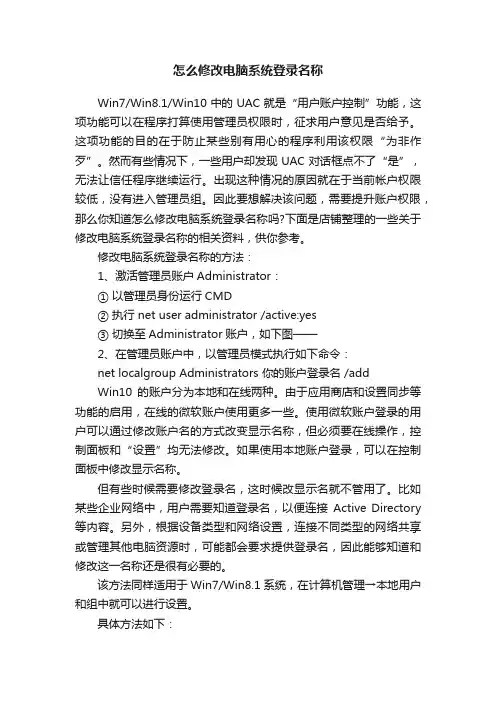 怎么修改电脑系统登录名称

Win7/Win8.1/Win10 中的 UAC 就是“用户账户控制”功能，这项功能可以在程序打算使用管理员权限时，征求用户意见是否给予。这项功能的目的在于防止某些别有用心的程序利用该权限“为非作歹”。然而有些情况下，一些用户却发现 UAC 对话框点不了“是”，无法让信任程序继续运行。出现这种情况的原因就在于当前帐户权限较低，没有进入管理员组。因此要想解决该问题，需要提升账户权限，那么你知道怎么修改电脑系统登录名称吗?下面是店铺整理的一些关于修改电脑系统登录名称的相关资料，供你参考。

修改电脑系统登录名称的方法：

1、激活管理员账户 Administrator：

① 以管理员身份运行 CMD

② 执行 net user administrator /active:yes

③ 切换至 Administrator 账户，如下图——

2、在管理员账户中，以管理员模式执行如下命令：

net localgroup Administrators 你的账户登录名 /add

Win10 的账户分为本地和在线两种。由于应用商店和设置同步等功能的启用，在线的微软账户使用更多一些。使用微软账户登录的用户可以通过修改账户名的方式改变显示名称，但必须要在线操作，控制面板和“设置”均无法修改。如果使用本地账户登录，可以在控制面板中修改显示名称。

但有些时候需要修改登录名，这时候改显示名就不管用了。比如某些企业网络中，用户需要知道登录名，以便连接 Active Directory 等内容。另外，根据设备类型和网络设置，连接不同类型的网络共享或管理其他电脑资源时，可能都会要求提供登录名，因此能够知道和修改这一名称还是很有必要的。

该方法同样适用于 Win7/Win8.1 系统，在计算机管理→本地用户和组中就可以进行设置。

具体方法如下：